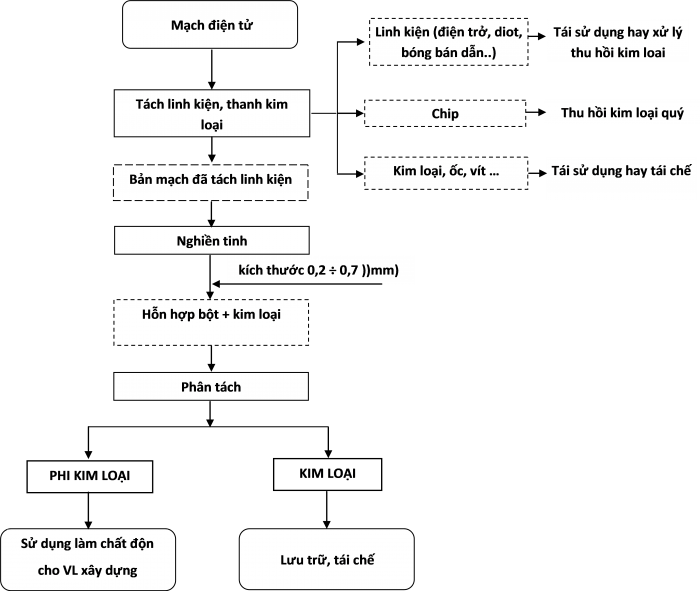 Mạch điện tử

Tách linh kiện, thanh kim loại

Linh kiện (điện trở, diot, bóng bán dẫn..)

Tái sử dụng hay xử lý thu hồi kim loại

Chip

Thu hồi kim loại quý

Kim loại, ốc, vít ...

Tái sử dụng hay tái chế

Bản mạch đã tách linh kiện

Nghiền tinh

kích thước 0,2 ÷ 0,7 ))mm)

Hỗn hợp bột + kim loại

Phân tách

PHI KIM LOẠI

KIM LOẠI

Sử dụng làm chất độn cho VL xây dựng

Lưu trữ, tái chế